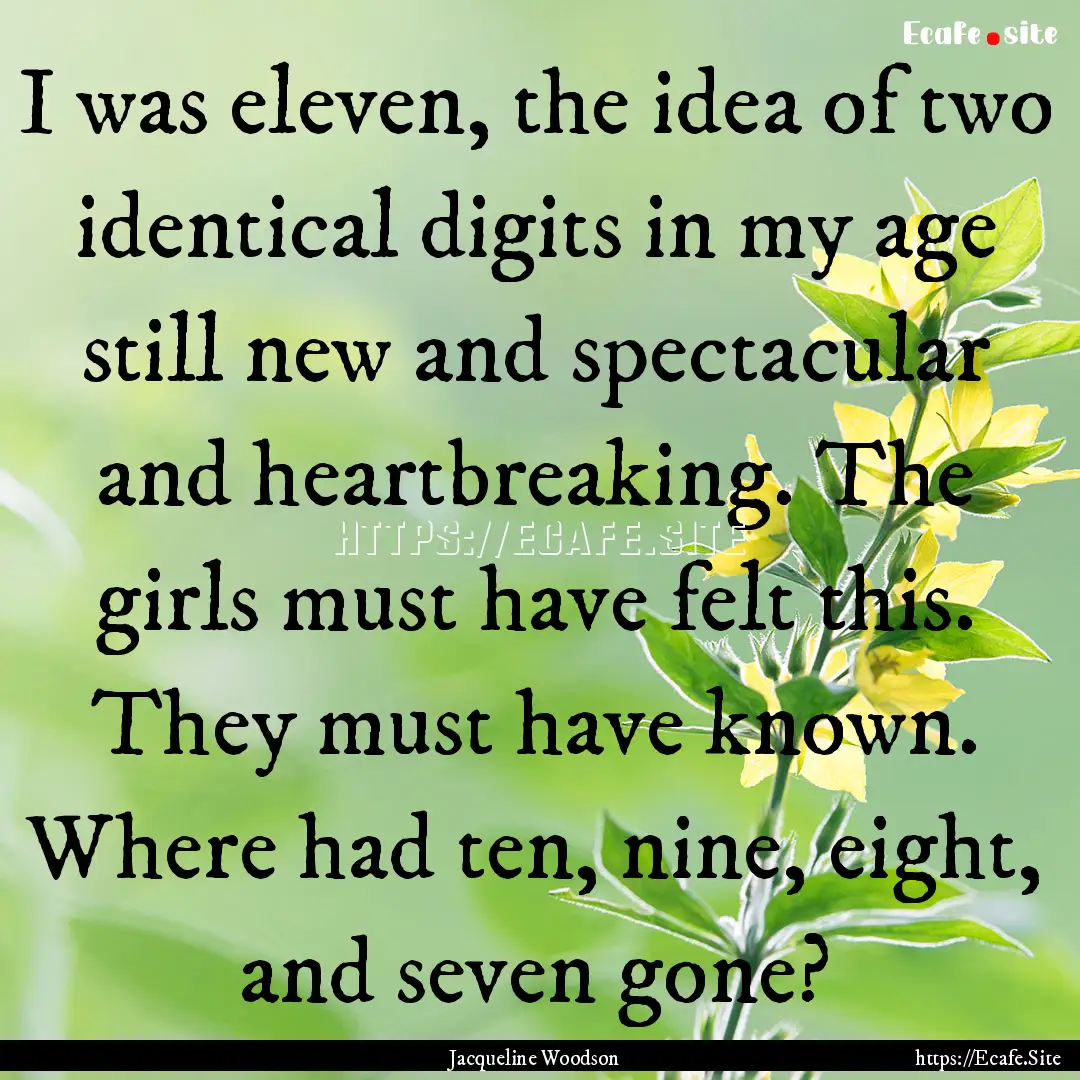 Ecafe.site

I was eleven, the idea of two identical digits in my age still new and spectacular and heartbreaking. The girls must have felt this. They must have known. Where had ten, nine, eight, and seven gone?

HTTPS://ECAFE.SITE

Jacqueline Woodson

https://Ecafe.Site